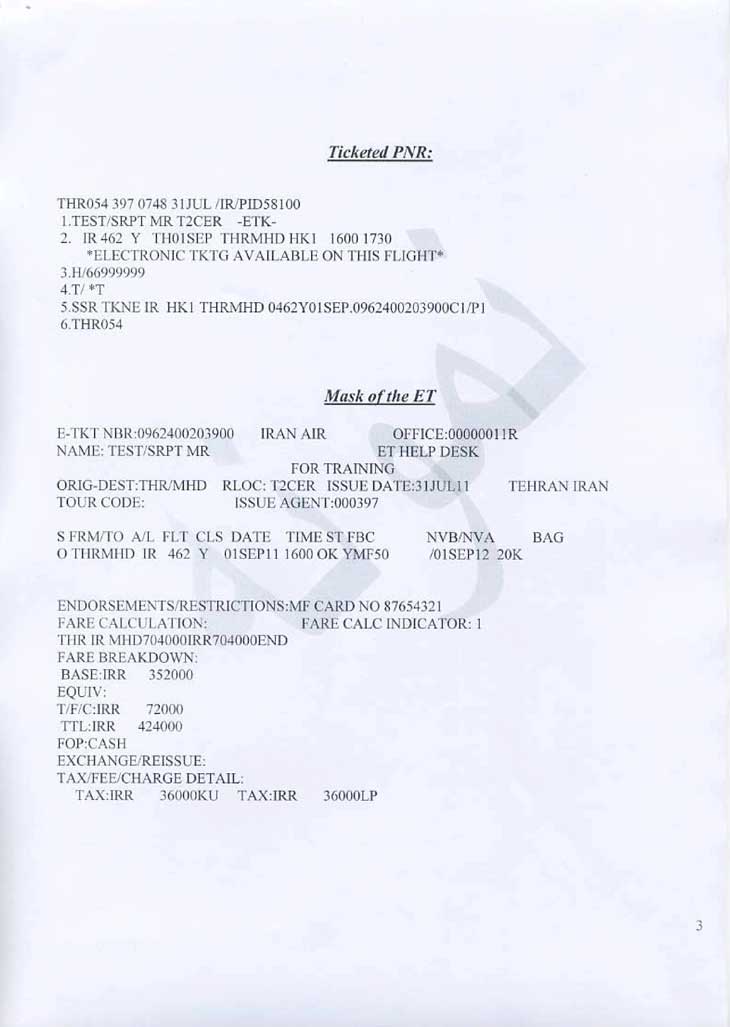 Ticketed PNR:

THR054 397 0748 31JUL /IR/PID58100
1.TEST/SRPT MR T2CER -ETK-
2. IR 462 Y TH01SEP THRMHD HK1 1600 1730
*ELECTRONIC TKTG AVAILABLE ON THIS FLIGHT*
3.H/66999999
4.T/ *T
5.SSR TKNE IR HK1 THRMHD 0462Y01SEP.0962400203900C1/P1
6.THR054

Mask of the ET

E-TKT NBR:0962400203900 IRAN AIR OFFICE:00000011R
NAME: TEST/SRPT MR ET HELP DESK
FOR TRAINING
ORIG-DEST:THR/MHD RLOC: T2CER ISSUE DATE:31JUL11 TEHRAN IRAN
TOUR CODE: ISSUE AGENT:000397

S FRM/TO A/L FLT CLS DATE TIME ST FBC NVB/NVA BAG
O THRMHD IR 462 Y 01SEP11 1600 OK YMF50 /01SEP12 20K

ENDORSEMENTS/RESTRICTIONS:MF CARD NO 87654321
FARE CALCULATION: FARE CALC INDICATOR: 1
THR IR MHD704000IRR704000END
FARE BREAKDOWN:
BASE:IRR 352000
EQUIV:
T/F/C:IRR 72000
TTL:IRR 424000
FOP:CASH
EXCHANGE/REISSUE:
TAX/FEE/CHARGE DETAIL:
TAX:IRR 36000KU TAX:IRR 36000LP

3